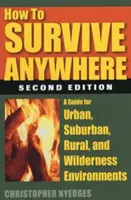 How To
SURVIVE
ANYWHERE
SECOND EDITION

A Guide for
Urban,
Suburban,
Rural, and
Wilderness
Environments

CHRISTOPHER NYERGES